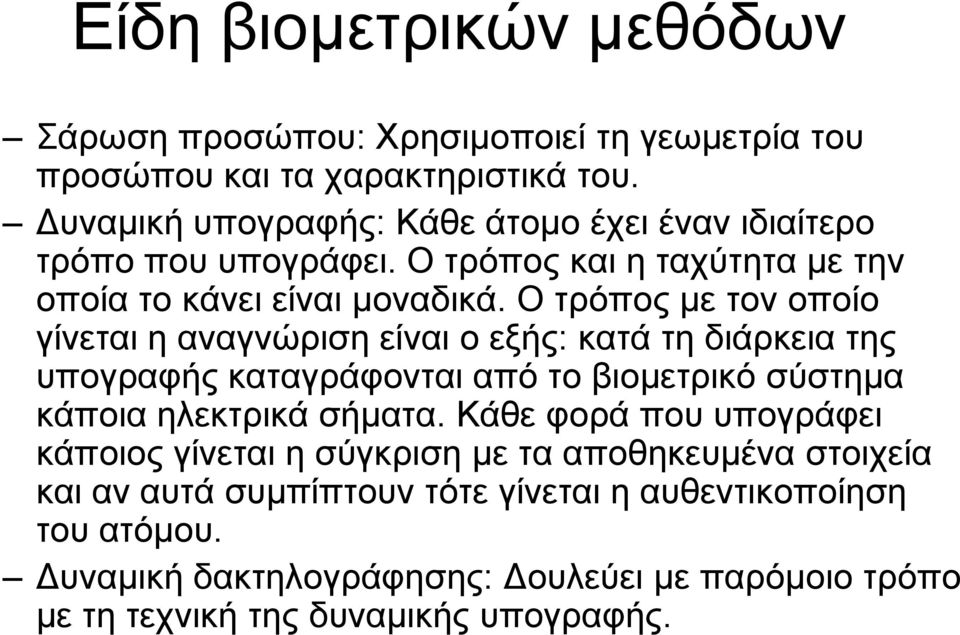 Είδη βιομετρικών μεθόδων

– Σάρωση προσώπου: Χρησιμοποιεί τη γεωμετρία του προσώπου και τα χαρακτηριστικά του.

– Δυναμική υπογραφής: Κάθε άτομο έχει έναν ιδιαίτερο τρόπο που υπογράφει. Ο τρόπος και η ταχύτητα με την οποία το κάνει είναι μοναδικά. Ο τρόπος με τον οποίο γίνεται η αναγνώριση είναι ο εξής: κατά τη διάρκεια της υπογραφής καταγράφονται από το βιομετρικό σύστημα κάποια ηλεκτρικά σήματα. Κάθε φορά που υπογράφει κάποιος γίνεται η σύγκριση με τα αποθηκευμένα στοιχεία και αν αυτά συμπίπτουν τότε γίνεται η αυθεντικοποίηση του ατόμου.

– Δυναμική δακτηλογράφησης: Δουλεύει με παρόμοιο τρόπο με τη τεχνική της δυναμικής υπογραφής.